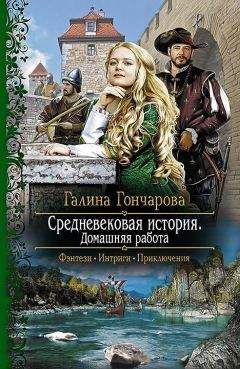 Галина Гончарова

Средневековая история.
Домашняя работа

Фэнтези · Интриги · Приключения